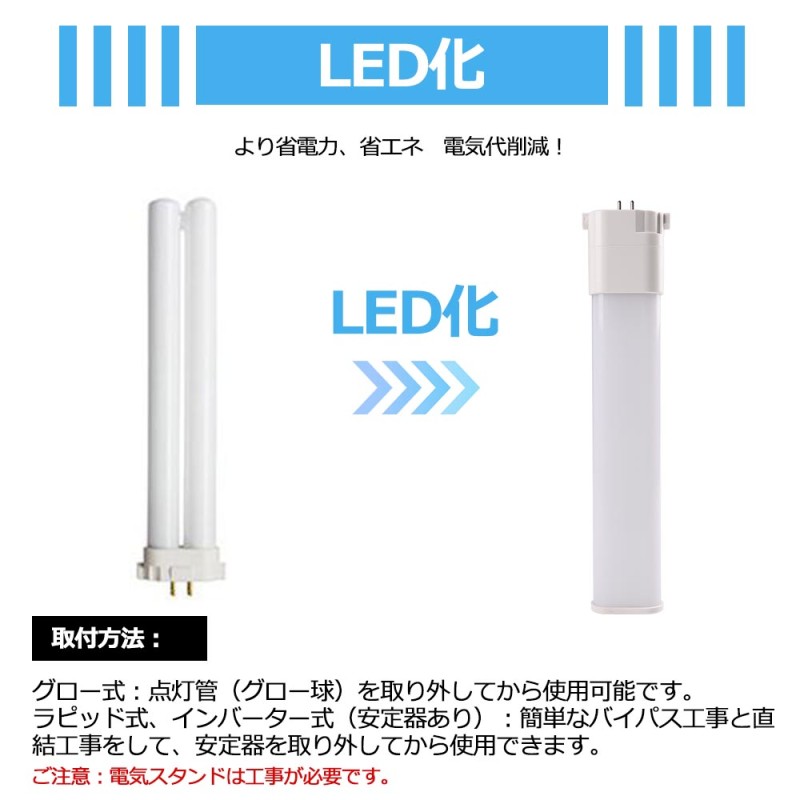 LED化

より省電力、省エネ　電気代削減！

LED化

取付方法：

グロー式：点灯管（グロー球）を取り外してから使用可能です。
ラピッド式、インバーター式（安定器あり）：簡単なバイパス工事と直結工事をして、安定器を取り外してから使用できます。
ご注意：電気スタンドは工事が必要です。